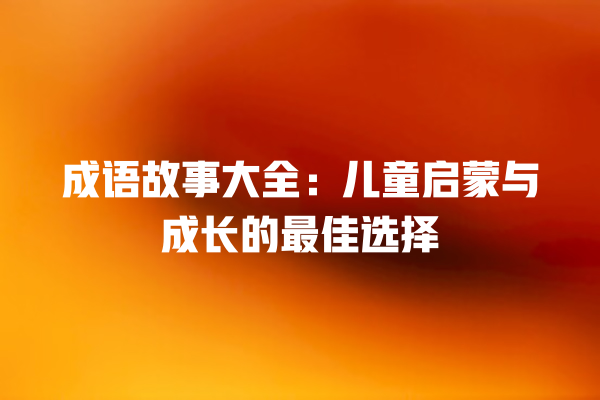 成语故事大全：儿童启蒙与成长的最佳选择